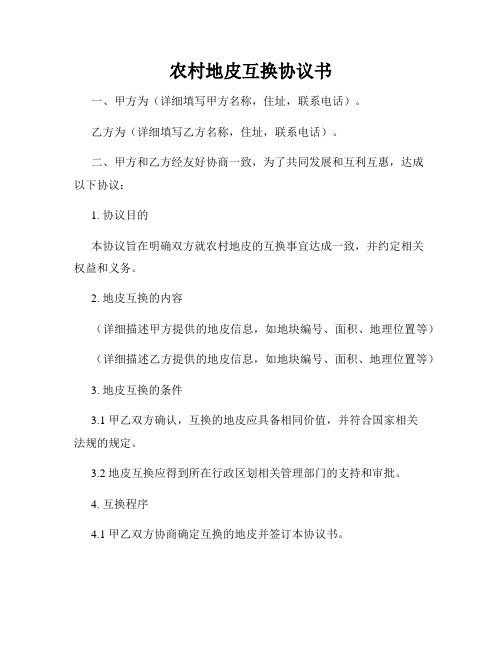 农村地皮互换协议书

一、甲方为（详细填写甲方名称，住址，联系电话）。

乙方为（详细填写乙方名称，住址，联系电话）。

二、甲方和乙方经友好协商一致，为了共同发展和互利互惠，达成以下协议：

1. 协议目的

本协议旨在明确双方就农村地皮的互换事宜达成一致，并约定相关权益和义务。

2. 地皮互换的内容

（详细描述甲方提供的地皮信息，如地块编号、面积、地理位置等）

（详细描述乙方提供的地皮信息，如地块编号、面积、地理位置等）

3. 地皮互换的条件

3.1 甲乙双方确认，互换的地皮应具备相同价值，并符合国家相关法规的规定。

3.2 地皮互换应得到所在行政区划相关管理部门的支持和审批。

4. 互换程序

4.1 甲乙双方协商确定互换的地皮并签订本协议书。